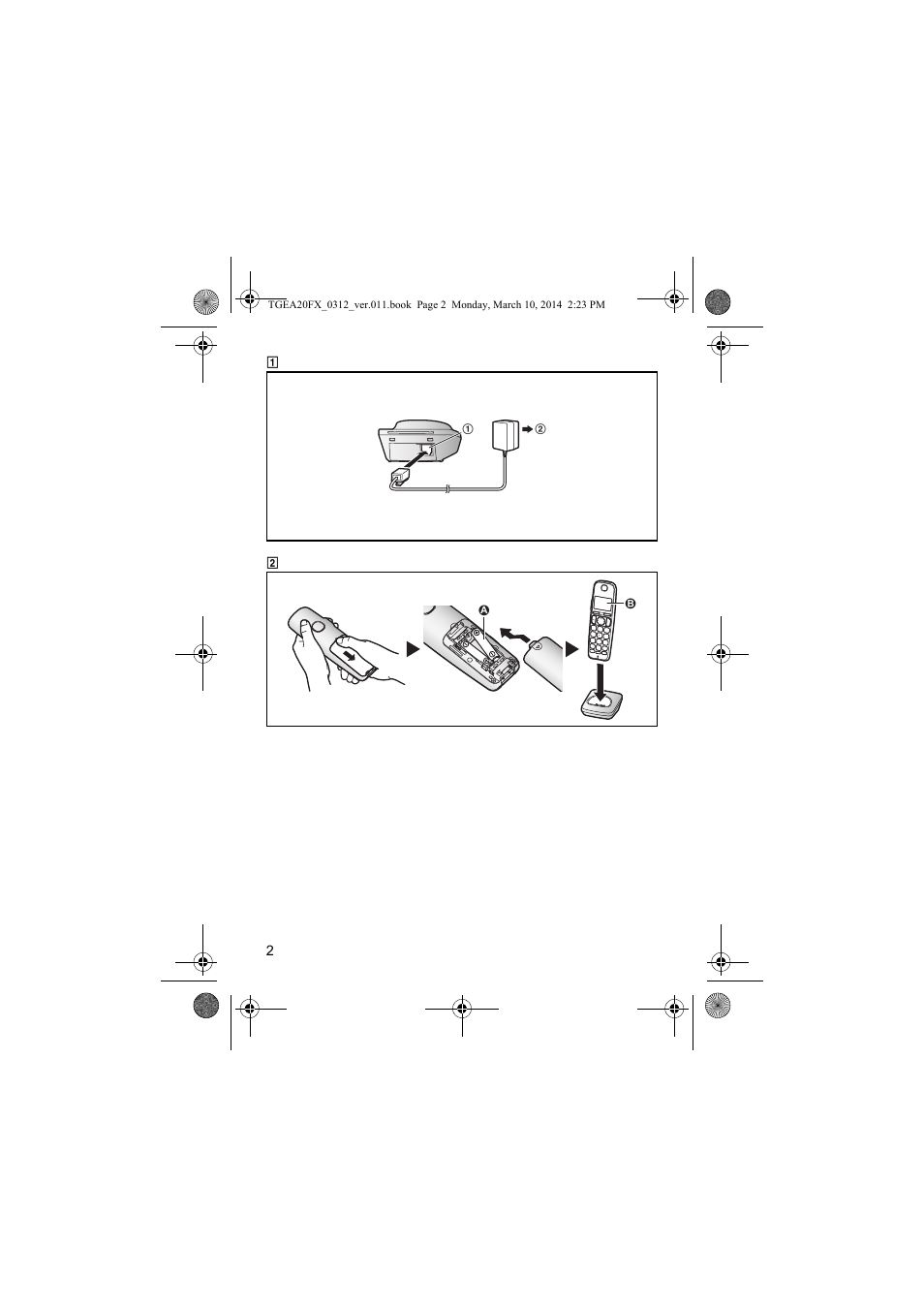 TGEA20FX_0312_ver.011.book Page 2 Monday, March 10, 2014 2:23 PM

1

①

② 

2

A

B

2